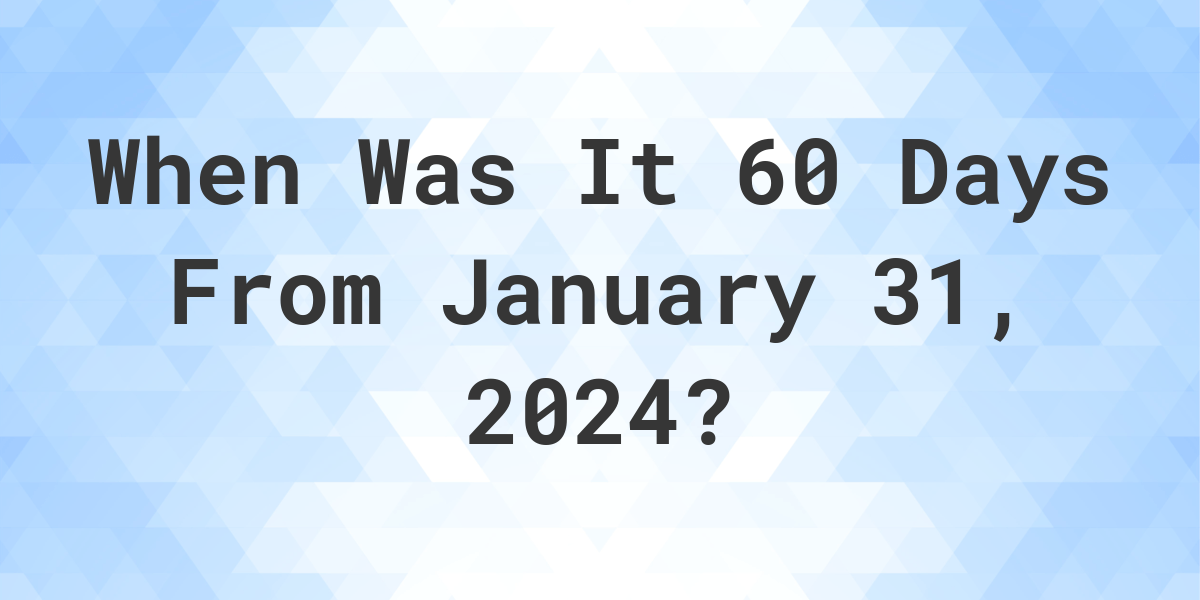 When Was It 60 Days From January 31, 2024?